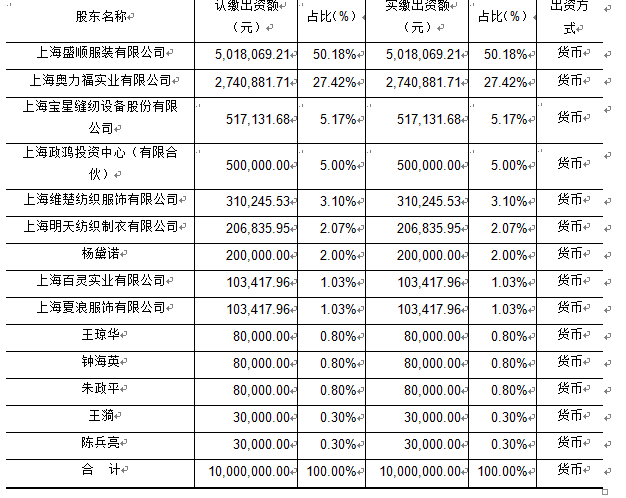 | 股东名称 | 认缴出资额（元） | 占比（%） | 实缴出资额（元） | 占比（%） | 出资方式 |
|---|---|---|---|---|---|
| 上海盛顺服装有限公司 | 5,018,069.21 | 50.18% | 5,018,069.21 | 50.18% | 货币 |
| 上海奥力福实业有限公司 | 2,740,881.71 | 27.42% | 2,740,881.71 | 27.42% | 货币 |
| 上海宝星缝纫设备股份有限公司 | 517,131.68 | 5.17% | 517,131.68 | 5.17% | 货币 |
| 上海政鸿投资中心（有限合伙） | 500,000.00 | 5.00% | 500,000.00 | 5.00% | 货币 |
| 上海维楚纺织服饰有限公司 | 310,245.53 | 3.10% | 310,245.53 | 3.10% | 货币 |
| 上海明天纺织制衣有限公司 | 206,835.95 | 2.07% | 206,835.95 | 2.07% | 货币 |
| 杨黛诺 | 200,000.00 | 2.00% | 200,000.00 | 2.00% | 货币 |
| 上海百灵实业有限公司 | 103,417.96 | 1.03% | 103,417.96 | 1.03% | 货币 |
| 上海夏浪服饰有限公司 | 103,417.96 | 1.03% | 103,417.96 | 1.03% | 货币 |
| 王琼华 | 80,000.00 | 0.80% | 80,000.00 | 0.80% | 货币 |
| 钟海英 | 80,000.00 | 0.80% | 80,000.00 | 0.80% | 货币 |
| 朱政平 | 80,000.00 | 0.80% | 80,000.00 | 0.80% | 货币 |
| 王漪 | 30,000.00 | 0.30% | 30,000.00 | 0.30% | 货币 |
| 陈兵亮 | 30,000.00 | 0.30% | 30,000.00 | 0.30% | 货币 |
| 合　计 | 10,000,000.00 | 100.00% | 10,000,000.00 | 100.00% | 货币 |